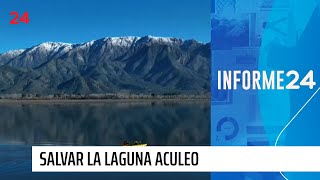 24

INFORME24

SALVAR LA LAGUNA ACULEO